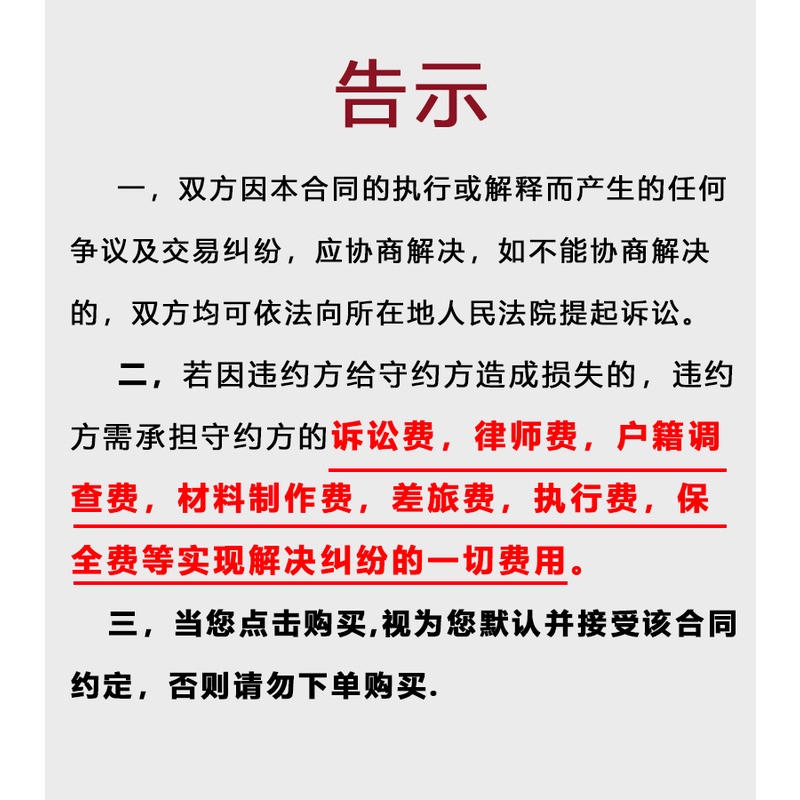 告示

一，双方因本合同的执行或解释而产生的任何争议及交易纠纷，应协商解决，如不能协商解决的，双方均可依法向所在地人民法院提起诉讼。

二，若因违约方给守约方造成损失的，违约方需承担守约方的诉讼费，律师费，户籍调查费，材料制作费，差旅费，执行费，保全费等实现解决纠纷的一切费用。

三，当您点击购买,视为您默认并接受该合同约定，否则请勿下单购买.